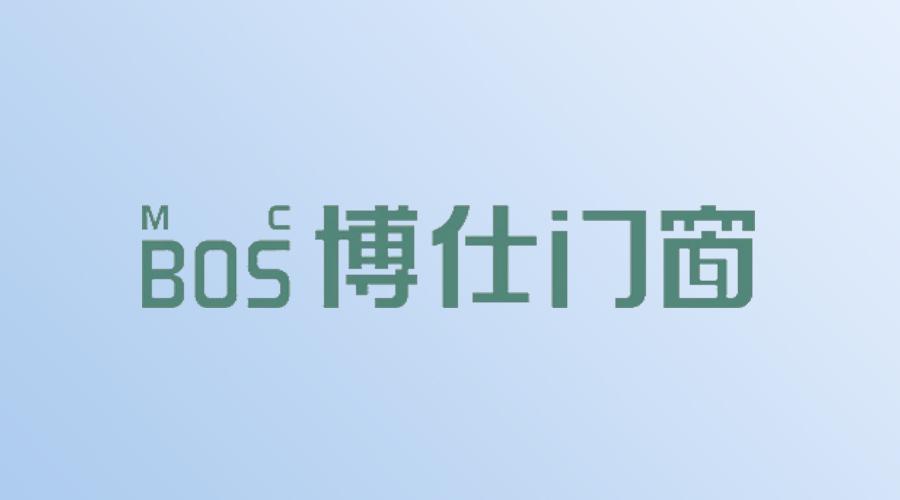 M C
BOS 博仕门窗